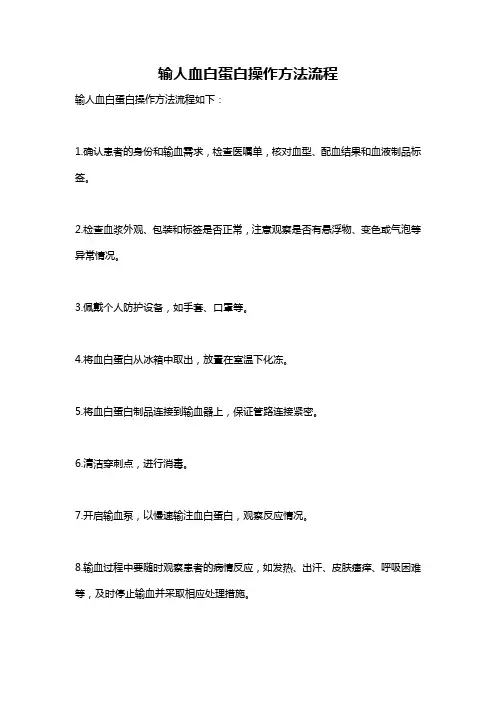 输人血白蛋白操作方法流程

输人血白蛋白操作方法流程如下：

1.确认患者的身份和输血需求，检查医嘱单，核对血型、配血结果和血液制品标签。

2.检查血浆外观、包装和标签是否正常，注意观察是否有悬浮物、变色或气泡等异常情况。

3.佩戴个人防护设备，如手套、口罩等。

4.将血白蛋白从冰箱中取出，放置在室温下化冻。

5.将血白蛋白制品连接到输血器上，保证管路连接紧密。

6.清洁穿刺点，进行消毒。

7.开启输血泵，以慢速输注血白蛋白，观察反应情况。

8.输血过程中要随时观察患者的病情反应，如发热、出汗、皮肤瘙痒、呼吸困难等，及时停止输血并采取相应处理措施。